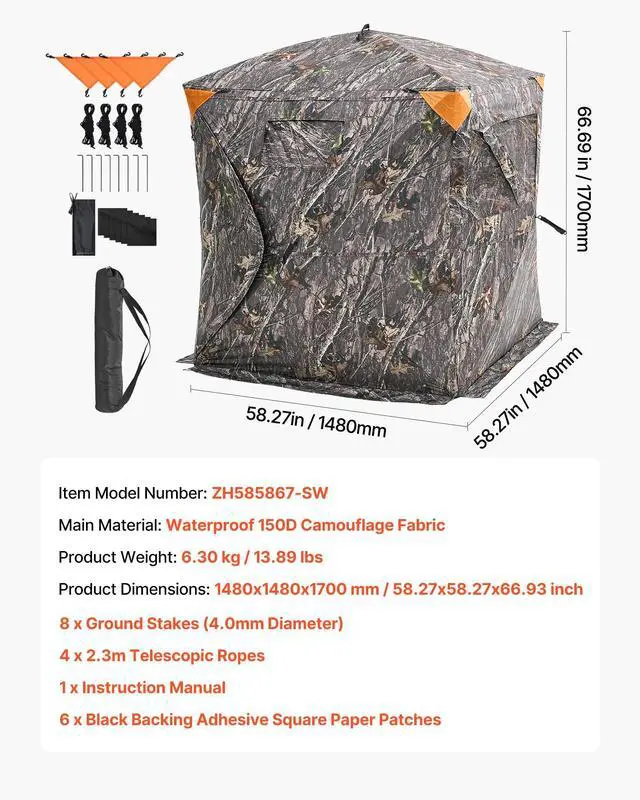 66.69 in / 1700mm

58.27in / 1480mm

58.27in / 1480mm

Item Model Number: ZH585867-SW

Main Material: Waterproof 150D Camouflage Fabric

Product Weight: 6.30 kg / 13.89 lbs

Product Dimensions: 1480x1480x1700 mm / 58.27x58.27x66.93 inch

8 x Ground Stakes (4.0mm Diameter)

4 x 2.3m Telescopic Ropes

1 x Instruction Manual

6 x Black Backing Adhesive Square Paper Patches